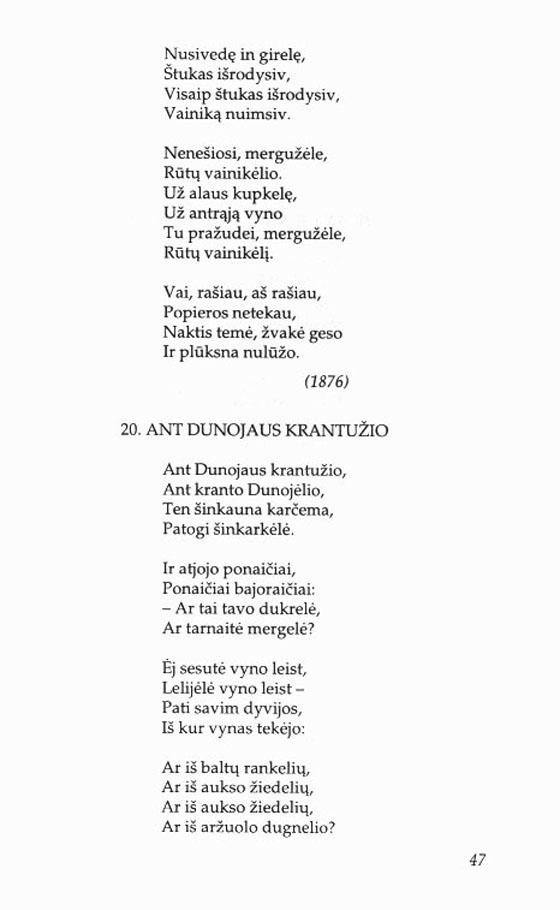 Nusivedę in girelę,
Štukas išrodysiv,
Visaip štukas išrodysiv,
Vainiką nuimsiv.

Nenešiosi, mergužėle,
Rūtų vainikėlio.
Už alaus kupkelę,
Už antrąją vyno
Tu pražudei, mergužėle,
Rūtų vainikėlį.

Vai, rašiau, aš rašiau,
Popieros netekau,
Naktis temė, žvakė geso
Ir plūksna nulūžo.

(1876)

20. ANT DUNOJAUS KRANTUŽIO

Ant Dunojaus krantužio,
Ant kranto Dunojėlio,
Ten šinkauna karčema,
Patogi šinkarkėlė.

Ir atjojo ponaičiai,
Ponaičiai bajoraičiai:
– Ar tai tavo dukrelė,
Ar tarnaitė mergelė?

Ėj sesutė vyno leist,
Lelijėlė vyno leist –
Pati savim dyvijos,
Iš kur vynas tekėjo:

Ar iš baltų rankelių,
Ar iš aukso žiedelių,
Ar iš aukso žiedelių,
Ar iš aržuolo dugnelio?

47